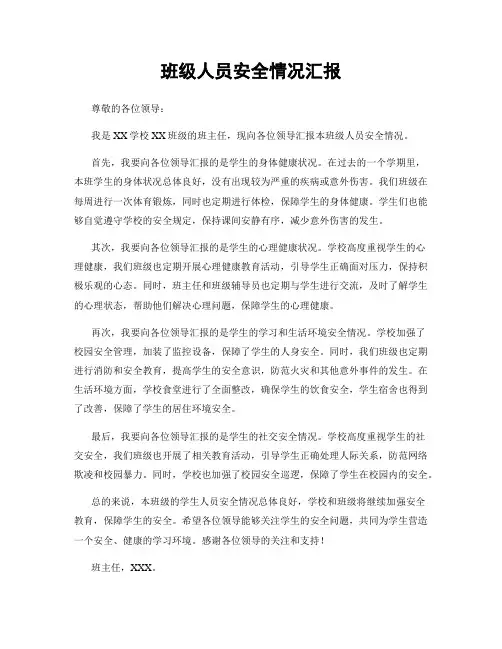 班级人员安全情况汇报

尊敬的各位领导：

我是XX学校XX班级的班主任，现向各位领导汇报本班级人员安全情况。

首先，我要向各位领导汇报的是学生的身体健康状况。在过去的一个学期里，本班学生的身体状况总体良好，没有出现较为严重的疾病或意外伤害。我们班级在每周进行一次体育锻炼，同时也定期进行体检，保障学生的身体健康。学生们也能够自觉遵守学校的安全规定，保持课间安静有序，减少意外伤害的发生。

其次，我要向各位领导汇报的是学生的心理健康状况。学校高度重视学生的心理健康，我们班级也定期开展心理健康教育活动，引导学生正确面对压力，保持积极乐观的心态。同时，班主任和班级辅导员也定期与学生进行交流，及时了解学生的心理状态，帮助他们解决心理问题，保障学生的心理健康。

再次，我要向各位领导汇报的是学生的学习和生活环境安全情况。学校加强了校园安全管理，加装了监控设备，保障了学生的人身安全。同时，我们班级也定期进行消防和安全教育，提高学生的安全意识，防范火灾和其他意外事件的发生。在生活环境方面，学校食堂进行了全面整改，确保学生的饮食安全，学生宿舍也得到了改善，保障了学生的居住环境安全。

最后，我要向各位领导汇报的是学生的社交安全情况。学校高度重视学生的社交安全，我们班级也开展了相关教育活动，引导学生正确处理人际关系，防范网络欺凌和校园暴力。同时，学校也加强了校园安全巡逻，保障了学生在校园内的安全。

总的来说，本班级的学生人员安全情况总体良好，学校和班级将继续加强安全教育，保障学生的安全。希望各位领导能够关注学生的安全问题，共同为学生营造一个安全、健康的学习环境。感谢各位领导的关注和支持！

班主任，XXX。